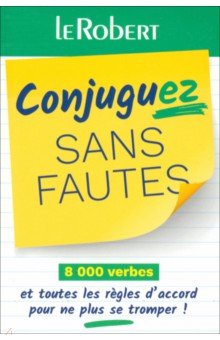 LE ROBERT

Conjuguez
SANS
FAUTES

8 000 verbes

et toutes les règles d'accord pour ne plus se tromper !